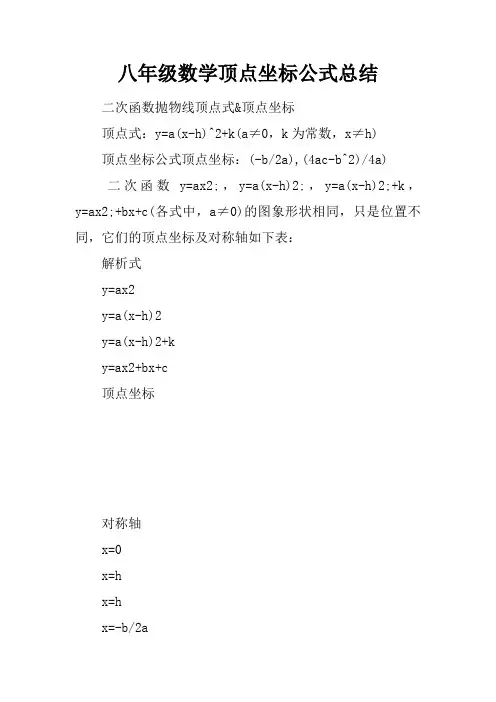 八年级数学顶点坐标公式总结

二次函数抛物线顶点式&顶点坐标

顶点式：y=a(x-h)^2+k(a≠0，k为常数，x≠h)

顶点坐标公式顶点坐标：(-b/2a),(4ac-b^2)/4a)

二次函数 y=ax2;，y=a(x-h)2;，y=a(x-h)2;+k，y=ax2;+bx+c(各式中，a≠0)的图象形状相同，只是位置不同，它们的顶点坐标及对称轴如下表：

解析式

y=ax2

y=a(x-h)2

y=a(x-h)2+k

y=ax2+bx+c

顶点坐标

对称轴

x=0

x=h

x=h

x=-b/2a